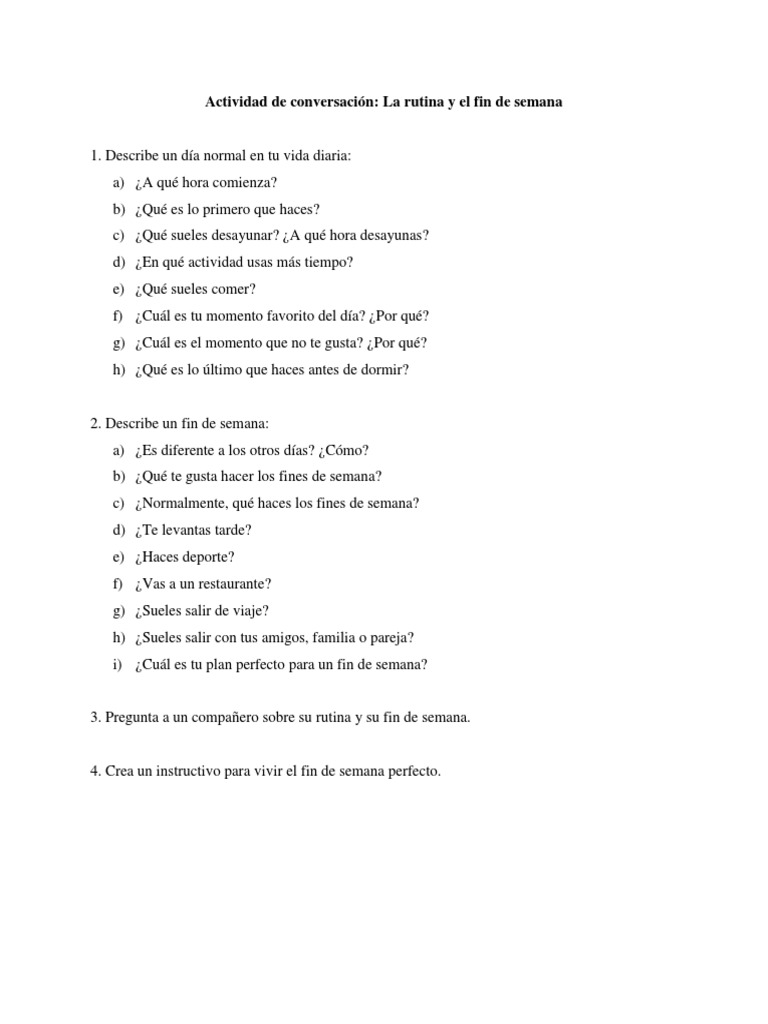 Actividad de conversación: La rutina y el fin de semana

1. Describe un día normal en tu vida diaria:
a) ¿A qué hora comienza?
b) ¿Qué es lo primero que haces?
c) ¿Qué sueles desayunar? ¿A qué hora desayunas?
d) ¿En qué actividad usas más tiempo?
e) ¿Qué sueles comer?
f) ¿Cuál es tu momento favorito del día? ¿Por qué?
g) ¿Cuál es el momento que no te gusta? ¿Por qué?
h) ¿Qué es lo último que haces antes de dormir?

2. Describe un fin de semana:
a) ¿Es diferente a los otros días? ¿Cómo?
b) ¿Qué te gusta hacer los fines de semana?
c) ¿Normalmente, qué haces los fines de semana?
d) ¿Te levantas tarde?
e) ¿Haces deporte?
f) ¿Vas a un restaurante?
g) ¿Sueles salir de viaje?
h) ¿Sueles salir con tus amigos, familia o pareja?
i) ¿Cuál es tu plan perfecto para un fin de semana?

3. Pregunta a un compañero sobre su rutina y su fin de semana.

4. Crea un instructivo para vivir el fin de semana perfecto.